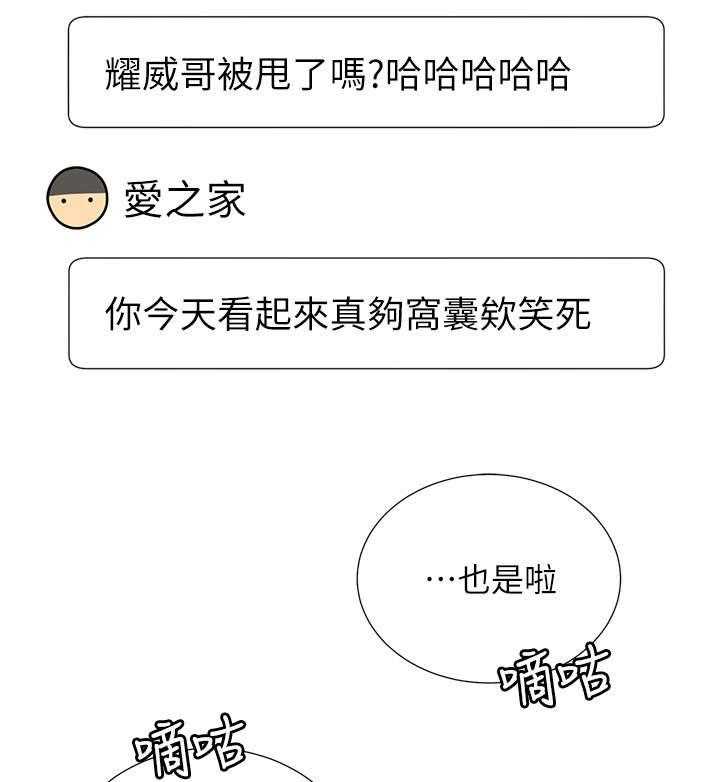 耀威哥被甩了嗎?哈哈哈哈哈

愛之家

你今天看起來真夠窩囊欸笑死

…也是啦

嘀咕

嘀咕